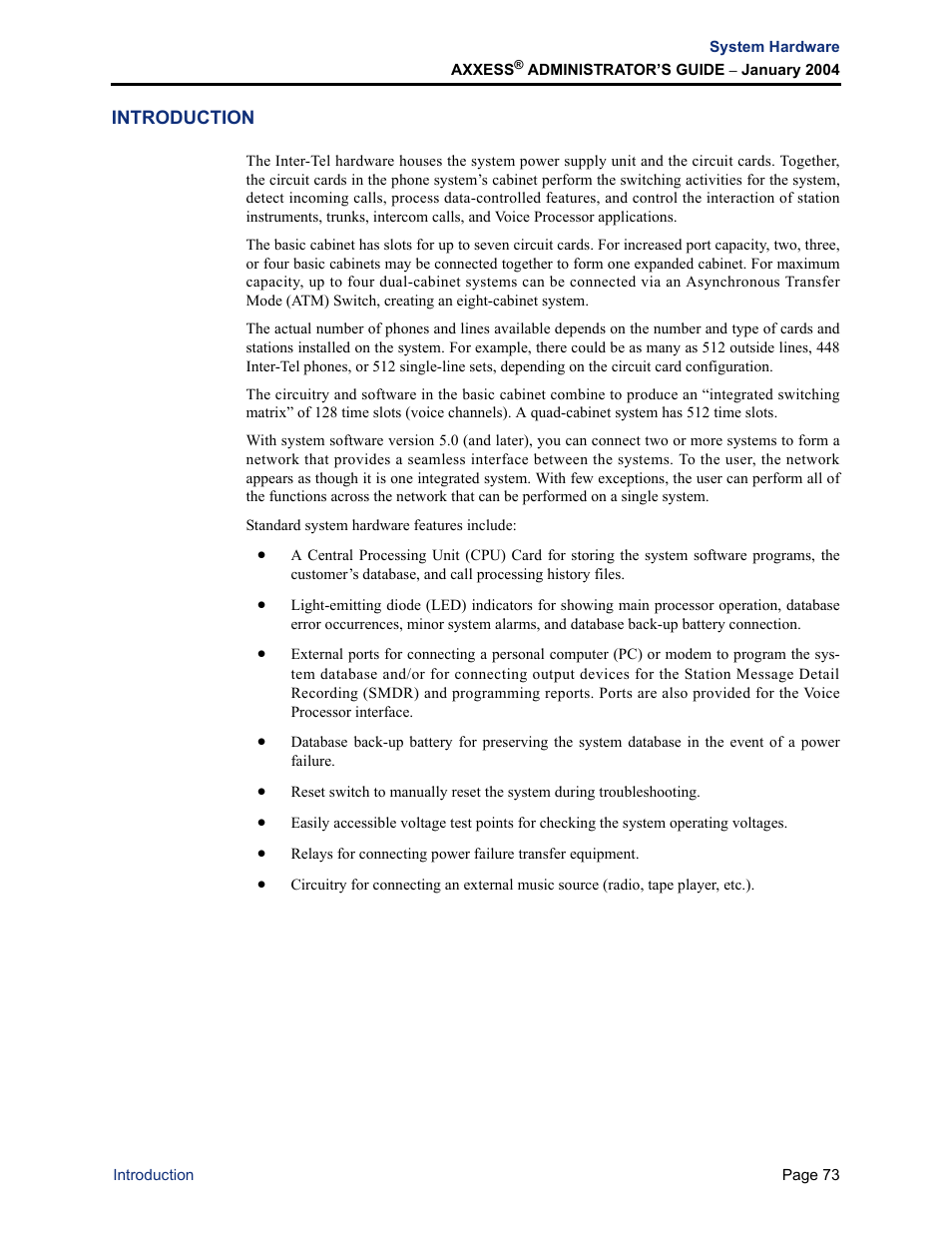 System Hardware
AXXESS® ADMINISTRATOR'S GUIDE – January 2004

INTRODUCTION

The Inter-Tel hardware houses the system power supply unit and the circuit cards. Together, the circuit cards in the phone system's cabinet perform the switching activities for the system, detect incoming calls, process data-controlled features, and control the interaction of station instruments, trunks, intercom calls, and Voice Processor applications.

The basic cabinet has slots for up to seven circuit cards. For increased port capacity, two, three, or four basic cabinets may be connected together to form one expanded cabinet. For maximum capacity, up to four dual-cabinet systems can be connected via an Asynchronous Transfer Mode (ATM) Switch, creating an eight-cabinet system.

The actual number of phones and lines available depends on the number and type of cards and stations installed on the system. For example, there could be as many as 512 outside lines, 448 Inter-Tel phones, or 512 single-line sets, depending on the circuit card configuration.

The circuitry and software in the basic cabinet combine to produce an "integrated switching matrix" of 128 time slots (voice channels). A quad-cabinet system has 512 time slots.

With system software version 5.0 (and later), you can connect two or more systems to form a network that provides a seamless interface between the systems. To the user, the network appears as though it is one integrated system. With few exceptions, the user can perform all of the functions across the network that can be performed on a single system.

Standard system hardware features include:

• A Central Processing Unit (CPU) Card for storing the system software programs, the customer's database, and call processing history files.

• Light-emitting diode (LED) indicators for showing main processor operation, database error occurrences, minor system alarms, and database back-up battery connection.

• External ports for connecting a personal computer (PC) or modem to program the system database and/or for connecting output devices for the Station Message Detail Recording (SMDR) and programming reports. Ports are also provided for the Voice Processor interface.

• Database back-up battery for preserving the system database in the event of a power failure.

• Reset switch to manually reset the system during troubleshooting.

• Easily accessible voltage test points for checking the system operating voltages.

• Relays for connecting power failure transfer equipment.

• Circuitry for connecting an external music source (radio, tape player, etc.).

Introduction

Page 73